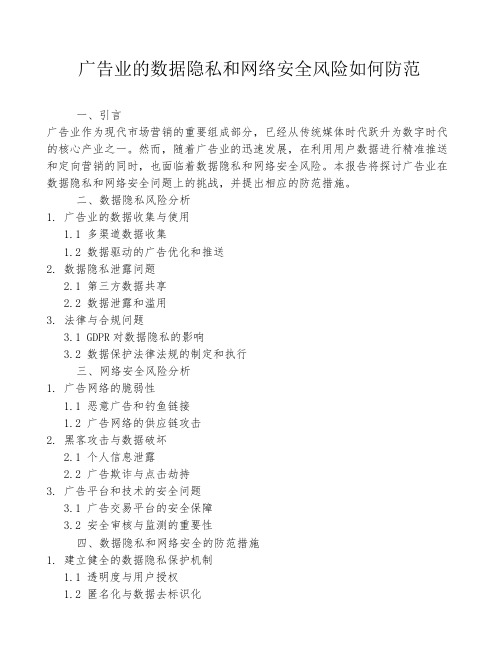 广告业的数据隐私和网络安全风险如何防范

一、引言

广告业作为现代市场营销的重要组成部分，已经从传统媒体时代跃升为数字时代的核心产业之一。然而，随着广告业的迅速发展，在利用用户数据进行精准推送和定向营销的同时，也面临着数据隐私和网络安全风险。本报告将探讨广告业在数据隐私和网络安全问题上的挑战，并提出相应的防范措施。

二、数据隐私风险分析

1. 广告业的数据收集与使用
1.1 多渠道数据收集
1.2 数据驱动的广告优化和推送
2. 数据隐私泄露问题
2.1 第三方数据共享
2.2 数据泄露和滥用
3. 法律与合规问题
3.1 GDPR 对数据隐私的影响
3.2 数据保护法律法规的制定和执行

三、网络安全风险分析

1. 广告网络的脆弱性
1.1 恶意广告和钓鱼链接
1.2 广告网络的供应链攻击
2. 黑客攻击与数据破坏
2.1 个人信息泄露
2.2 广告欺诈与点击劫持
3. 广告平台和技术的安全问题
3.1 广告交易平台的安全保障
3.2 安全审核与监测的重要性

四、数据隐私和网络安全的防范措施

1. 建立健全的数据隐私保护机制
1.1 透明度与用户授权
1.2 匿名化与数据去标识化